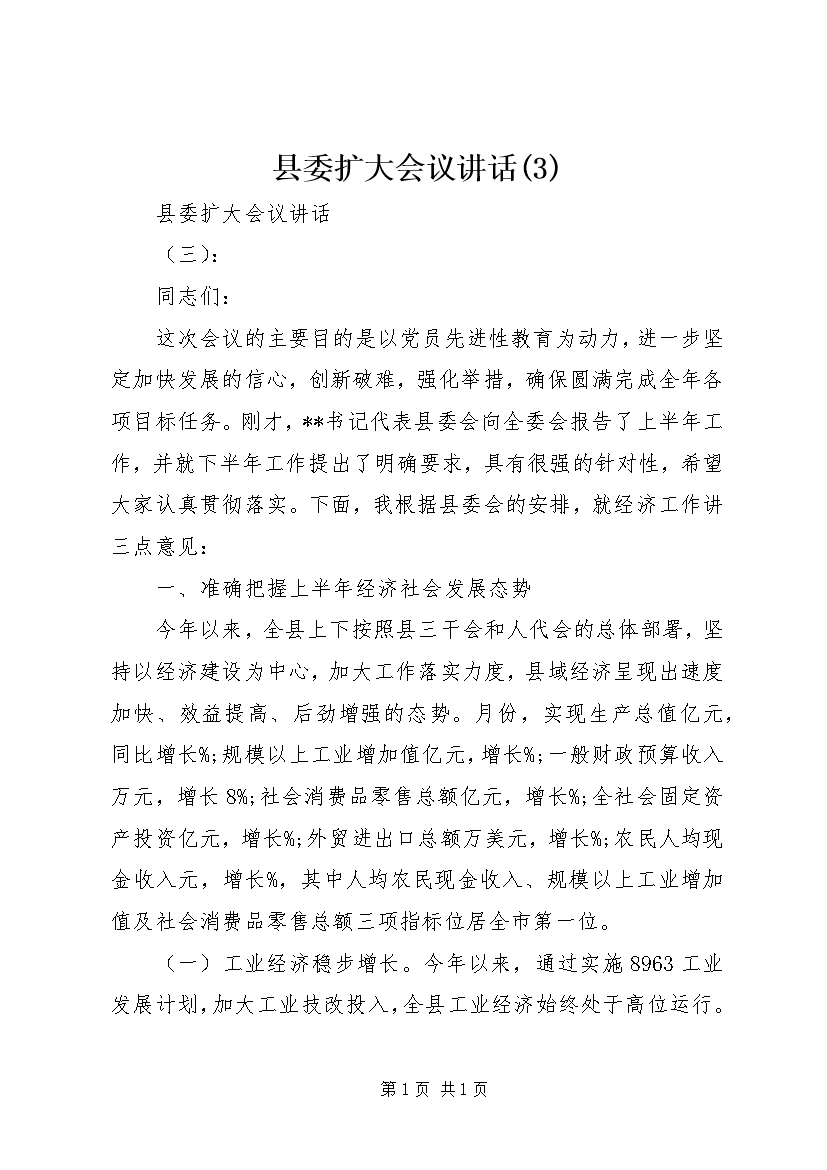 县委扩大会议讲话(3)

县委扩大会议讲话

（三）:

同志们：

这次会议的主要目的是以党员先进性教育为动力，进一步坚定加快发展的信心，创新破难，强化举措，确保圆满完成全年各项目标任务。刚才，**书记代表县委会向全委会报告了上半年工作，并就下半年工作提出了明确要求，具有很强的针对性，希望大家认真贯彻落实。下面，我根据县委会的安排，就经济工作讲三点意见：

一、准确把握上半年经济社会发展态势

今年以来，全县上下按照县三干会和人代会的总体部署，坚持以经济建设为中心，加大工作落实力度，县域经济呈现出速度加快、效益提高、后劲增强的态势。月份，实现生产总值亿元，同比增长%;规模以上工业增加值亿元，增长%;一般财政预算收入万元，增长 8%;社会消费品零售总额亿元，增长%;全社会固定资产投资亿元，增长%;外贸进出口总额万美元，增长%;农民人均现金收入元，增长%，其中人均农民现金收入、规模以上工业增加值及社会消费品零售总额三项指标位居全市第一位。

（一）工业经济稳步增长。今年以来，通过实施 8963 工业发展计划，加大工业技改投入，全县工业经济始终处于高位运行。

第 1 页 共 1 页